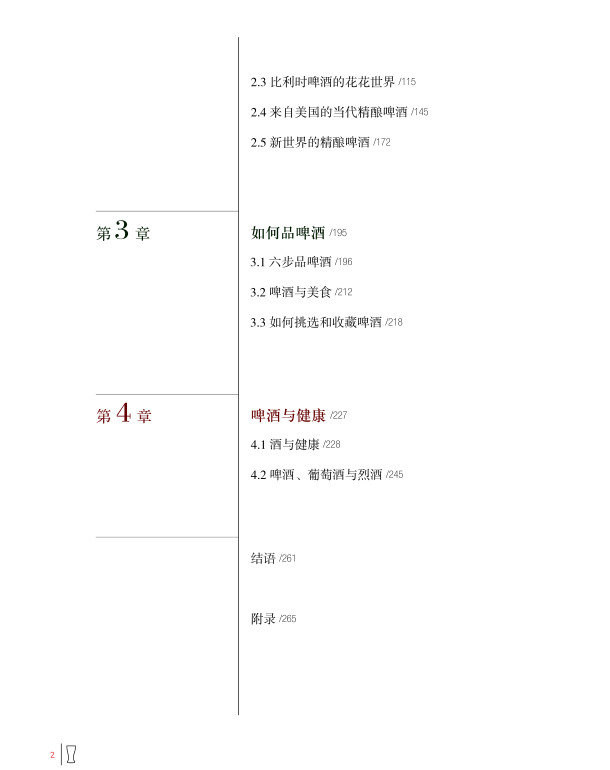 2.3 比利时啤酒的花花世界 /115

2.4 来自美国的当代精酿啤酒 /145

2.5 新世界的精酿啤酒 /172

第 3 章

如何品啤酒 /195

3.1 六步品啤酒 /196

3.2 啤酒与美食 /212

3.3 如何挑选和收藏啤酒 /218

第 4 章

啤酒与健康 /227

4.1 酒与健康 /228

4.2 啤酒、葡萄酒与烈酒 /245

结语 /261

附录 /265

2